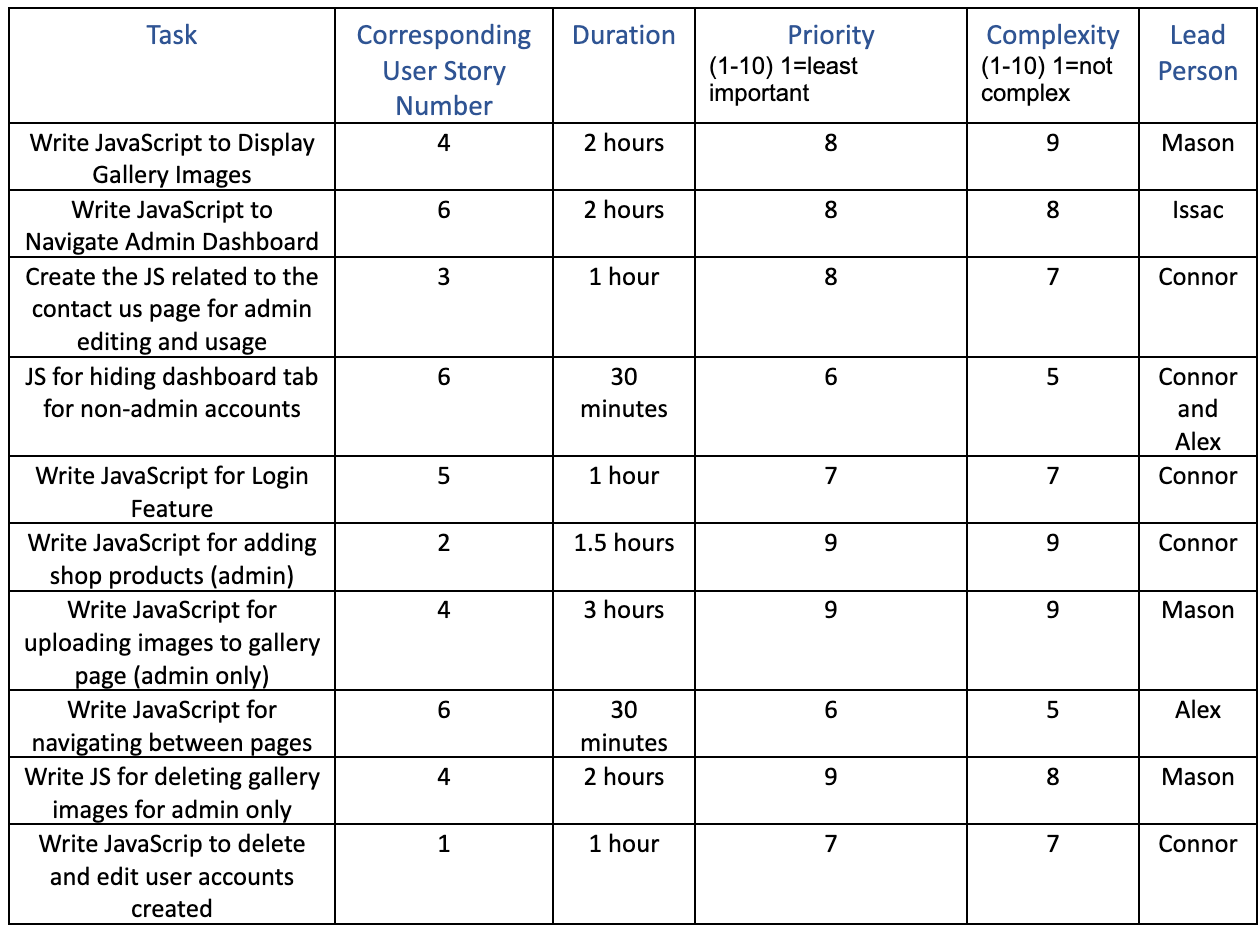 | Task | Corresponding User Story Number | Duration | Priority (1-10) 1=least important | Complexity (1-10) 1=not complex | Lead Person |
|---|---|---|---|---|---|
| Write JavaScript to Display Gallery Images | 4 | 2 hours | 8 | 9 | Mason |
| Write JavaScript to Navigate Admin Dashboard | 6 | 2 hours | 8 | 8 | Issac |
| Create the JS related to the contact us page for admin editing and usage | 3 | 1 hour | 8 | 7 | Connor |
| JS for hiding dashboard tab for non-admin accounts | 6 | 30 minutes | 6 | 5 | Connor and Alex |
| Write JavaScript for Login Feature | 5 | 1 hour | 7 | 7 | Connor |
| Write JavaScript for adding shop products (admin) | 2 | 1.5 hours | 9 | 9 | Connor |
| Write JavaScript for uploading images to gallery page (admin only) | 4 | 3 hours | 9 | 9 | Mason |
| Write JavaScript for navigating between pages | 6 | 30 minutes | 6 | 5 | Alex |
| Write JS for deleting gallery images for admin only | 4 | 2 hours | 9 | 8 | Mason |
| Write JavaScrip to delete and edit user accounts created | 1 | 1 hour | 7 | 7 | Connor |